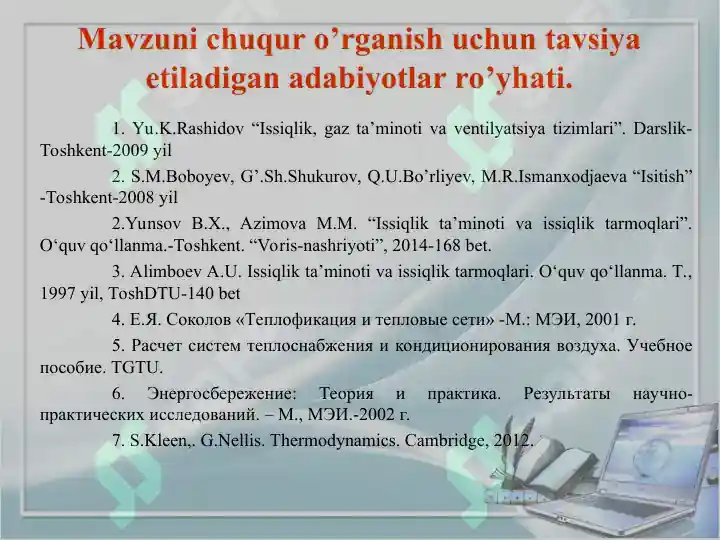 Mavzuni chuqur o’rganish uchun tavsiya etiladigan adabiyotlar ro’yhati.

1. Yu.K.Rashidov “Issiqlik, gaz ta’minoti va ventilyatsiya tizimlari”. Darslik-Toshkent-2009 yil

2. S.M.Boboyev, G’.Sh.Shukurov, Q.U.Bo’rliyev, M.R.Ismanxodjaeva “Isitish” -Toshkent-2008 yil

2.Yunsov B.X., Azimova M.M. “Issiqlik ta’minoti va issiqlik tarmoqlari”. O‘quv qo‘llanma.-Toshkent. “Voris-nashriyoti”, 2014-168 bet.

3. Alimboev A.U. Issiqlik ta’minoti va issiqlik tarmoqlari. O‘quv qo‘llanma. T., 1997 yil, ToshDTU-140 bet

4. Е.Я. Соколов «Теплофикация и тепловые сети» -М.: МЭИ, 2001 г.

5. Расчет систем теплоснабжения и кондиционирования воздуха. Учебное пособие. TGTU.

6. Энергосбережение: Теория и практика. Результаты научно-практических исследований. – М., МЭИ.-2002 г.

7. S.Kleen,. G.Nellis. Thermodynamics. Cambridge, 2012.